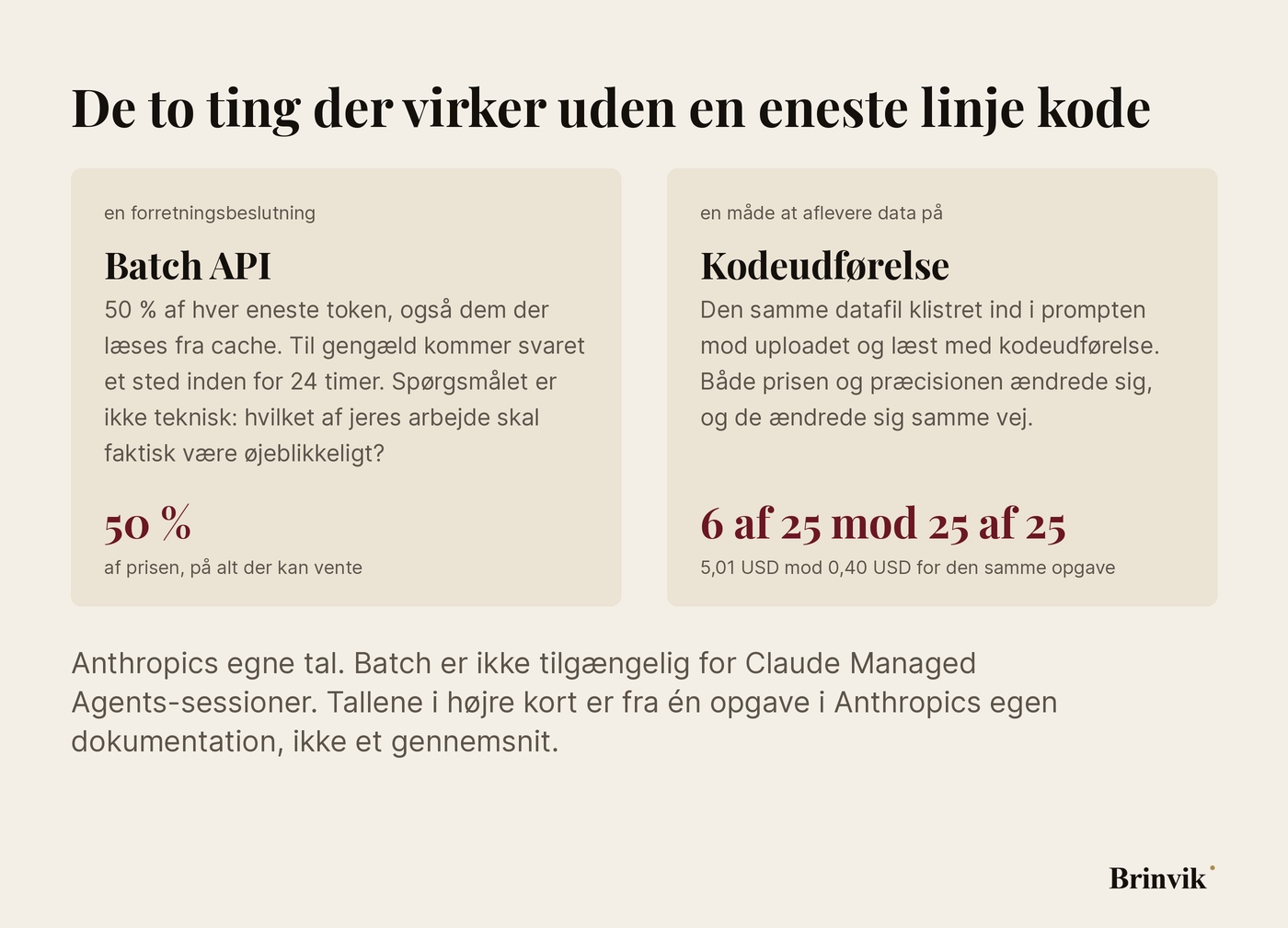 De to ting der virker uden en eneste linje kode

en forretningsbeslutning

Batch API

50 % af hver eneste token, også dem der læses fra cache. Til gengæld kommer svaret et sted inden for 24 timer. Spørgsmålet er ikke teknisk: hvilket af jeres arbejde skal faktisk være øjeblikkeligt?

50 %

af prisen, på alt der kan vente

en måde at aflevere data på

Kodeudførelse

Den samme datafil klistret ind i prompten mod uploadet og læst med kodeudførelse. Både prisen og præcisionen ændrede sig, og de ændrede sig samme vej.

6 af 25 mod 25 af 25

5,01 USD mod 0,40 USD for den samme opgave

Anthropics egne tal. Batch er ikke tilgængelig for Claude Managed Agents-sessioner. Tallene i højre kort er fra én opgave i Anthropics egen dokumentation, ikke et gennemsnit.

Brinvik